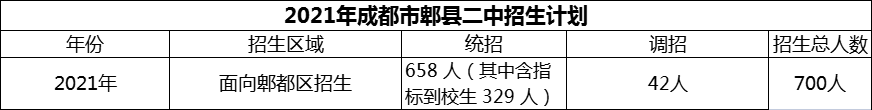 2021年成都市郫县二中招生计划

| 年份 | 招生区域 | 统招 | 调招 | 招生总人数 |
|---|---|---|---|---|
| 2021年 | 面向郫都区招生 | 658 人（其中含指标到校生 329 人） | 42人 | 700人 |